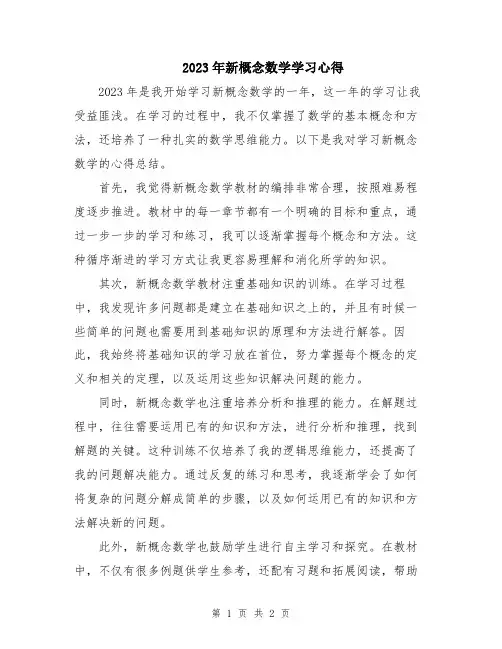 2023年新概念数学学习心得

2023年是我开始学习新概念数学的一年，这一年的学习让我受益匪浅。在学习的过程中，我不仅掌握了数学的基本概念和方法，还培养了一种扎实的数学思维能力。以下是我对学习新概念数学的心得总结。

首先，我觉得新概念数学教材的编排非常合理，按照难易程度逐步推进。教材中的每一章节都有一个明确的目标和重点，通过一步一步的学习和练习，我可以逐渐掌握每个概念和方法。这种循序渐进的学习方式让我更容易理解和消化所学的知识。

其次，新概念数学教材注重基础知识的训练。在学习过程中，我发现许多问题都是建立在基础知识之上的，并且有时候一些简单的问题也需要用到基础知识的原理和方法进行解答。因此，我始终将基础知识的学习放在首位，努力掌握每个概念的定义和相关的定理，以及运用这些知识解决问题的能力。

同时，新概念数学也注重培养分析和推理的能力。在解题过程中，往往需要运用已有的知识和方法，进行分析和推理，找到解题的关键。这种训练不仅培养了我的逻辑思维能力，还提高了我的问题解决能力。通过反复的练习和思考，我逐渐学会了如何将复杂的问题分解成简单的步骤，以及如何运用已有的知识和方法解决新的问题。

此外，新概念数学也鼓励学生进行自主学习和探究。在教材中，不仅有很多例题供学生参考，还配有习题和拓展阅读，帮助

第 1 页 共 2 页